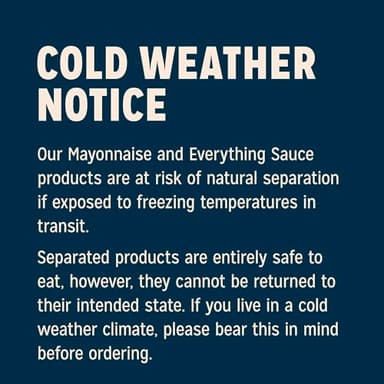 COLD WEATHER NOTICE

Our Mayonnaise and Everything Sauce products are at risk of natural separation if exposed to freezing temperatures in transit.

Separated products are entirely safe to eat, however, they cannot be returned to their intended state. If you live in a cold weather climate, please bear this in mind before ordering.